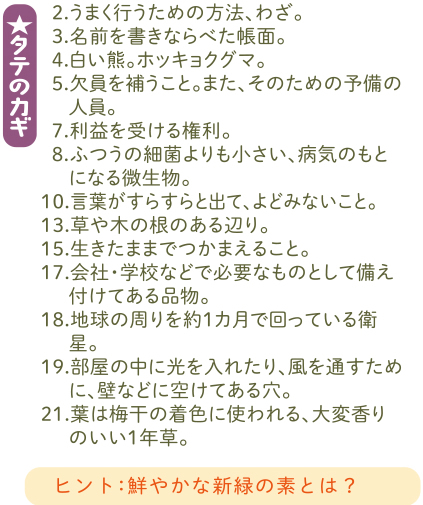 ★タテのカギ

2.うまく行うための方法、わざ。
3.名前を書きならべた帳面。
4.白い熊。ホッキョクグマ。
5.欠員を補うこと。また、そのための予備の人員。
7.利益を受ける権利。
8.ふつうの細菌よりも小さい、病気のもとになる微生物。
10.言葉がすらすらと出て、よどみないこと。
13.草や木の根のある辺り。
15.生きたままでつかまえること。
17.会社・学校などで必要なものとして備え付けてある品物。
18.地球の周りを約1カ月で回っている衛星。
19.部屋の中に光を入れたり、風を通すために、壁などに空けてある穴。
21.葉は梅干の着色に使われる、大変香りのいい1年草。

ヒント:鮮やかな新緑の素とは?